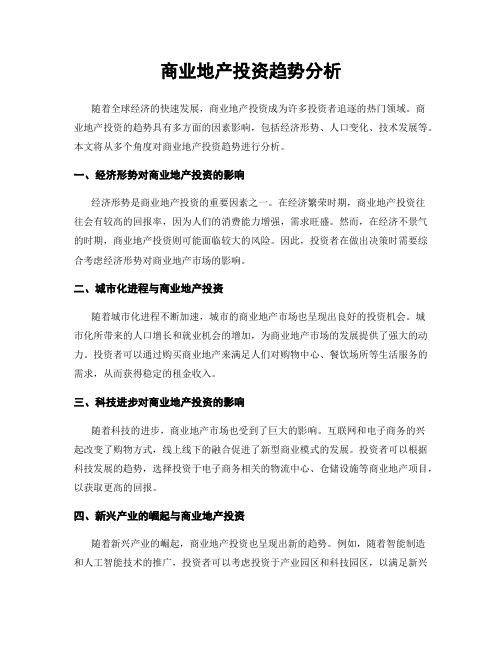 商业地产投资趋势分析

随着全球经济的快速发展，商业地产投资成为许多投资者追逐的热门领域。商业地产投资的趋势具有多方面的因素影响，包括经济形势、人口变化、技术发展等。本文将从多个角度对商业地产投资趋势进行分析。

一、经济形势对商业地产投资的影响

经济形势是商业地产投资的重要因素之一。在经济繁荣时期，商业地产投资往往会有较高的回报率，因为人们的消费能力增强，需求旺盛。然而，在经济不景气的时期，商业地产投资则可能面临较大的风险。因此，投资者在做出决策时需要综合考虑经济形势对商业地产市场的影响。

二、城市化进程与商业地产投资

随着城市化进程不断加速，城市的商业地产市场也呈现出良好的投资机会。城市化所带来的人口增长和就业机会的增加，为商业地产市场的发展提供了强大的动力。投资者可以通过购买商业地产来满足人们对购物中心、餐饮场所等生活服务的需求，从而获得稳定的租金收入。

三、科技进步对商业地产投资的影响

随着科技的进步，商业地产市场也受到了巨大的影响。互联网和电子商务的兴起改变了购物方式，线上线下的融合促进了新型商业模式的发展。投资者可以根据科技发展的趋势，选择投资于电子商务相关的物流中心、仓储设施等商业地产项目，以获取更高的回报。

四、新兴产业的崛起与商业地产投资

随着新兴产业的崛起，商业地产投资也呈现出新的趋势。例如，随着智能制造和人工智能技术的推广，投资者可以考虑投资于产业园区和科技园区，以满足新兴